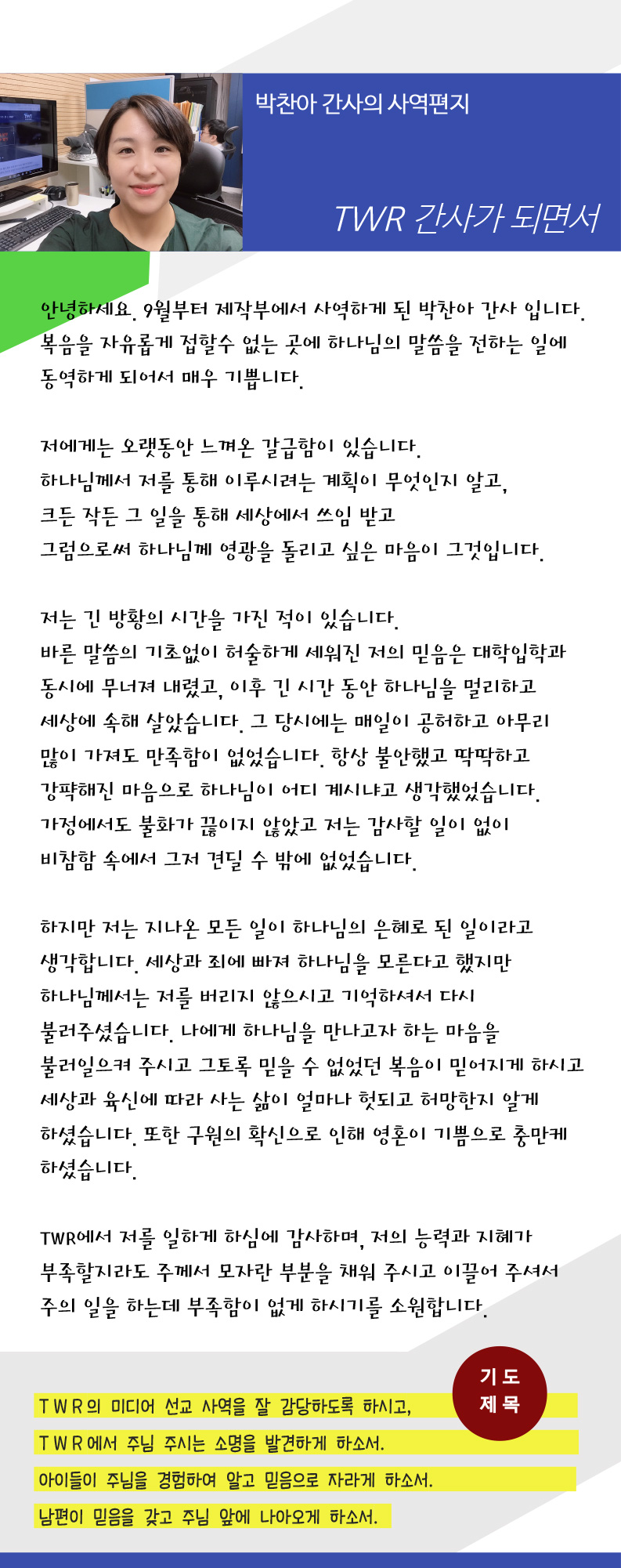 박찬아 간사의 사역편지

TWR 간사가 되면서

안녕하세요. 9월부터 제작부에서 사역하게 된 박찬아 간사 입니다. 복음을 자유롭게 접할수 없는 곳에 하나님의 말씀을 전하는 일에 동역하게 되어서 매우 기쁩니다.

저에게는 오랫동안 느껴온 갈급함이 있습니다.
하나님께서 저를 통해 이루시려는 계획이 무엇인지 알고,
크든 작든 그 일을 통해 세상에서 쓰임 받고
그럼으로써 하나님께 영광을 돌리고 싶은 마음이 그것입니다.

저는 긴 방황의 시간을 가진 적이 있습니다.
바른 말씀의 기초없이 허술하게 세워진 저의 믿음은 대학입학과 동시에 무너져 내렸고, 이후 긴 시간 동안 하나님을 멀리하고 세상에 속해 살았습니다. 그 당시에는 매일이 공허하고 아무리 많이 가져도 만족함이 없었습니다. 항상 불안했고 딱딱하고 강퍅해진 마음으로 하나님이 어디 계시냐고 생각했었습니다. 가정에서도 불화가 끊이지 않았고 저는 감사할 일이 없이 비참함 속에서 그저 견딜 수 밖에 없었습니다.

하지만 저는 지나온 모든 일이 하나님의 은혜로 된 일이라고 생각합니다. 세상과 죄에 빠져 하나님을 모른다고 했지만 하나님께서는 저를 버리지 않으시고 기억하셔서 다시 불러주셨습니다. 나에게 하나님을 만나고자 하는 마음을 불러일으켜 주시고 그토록 믿을 수 없었던 복음이 믿어지게 하시고 세상과 육신에 따라 사는 삶이 얼마나 헛되고 허망한지 알게 하셨습니다. 또한 구원의 확신으로 인해 영혼이 기쁨으로 충만케 하셨습니다.

TWR에서 저를 일하게 하심에 감사하며, 저의 능력과 지혜가 부족할지라도 주께서 모자란 부분을 채워 주시고 이끌어 주셔서 주의 일을 하는데 부족함이 없게 하시기를 소원합니다.

기도
제목

TWR의 미디어 선교 사역을 잘 감당하도록 하시고,
TWR에서 주님 주시는 소명을 발견하게 하소서.
아이들이 주님을 경험하여 알고 믿음으로 자라게 하소서.
남편이 믿음을 갖고 주님 앞에 나아오게 하소서.